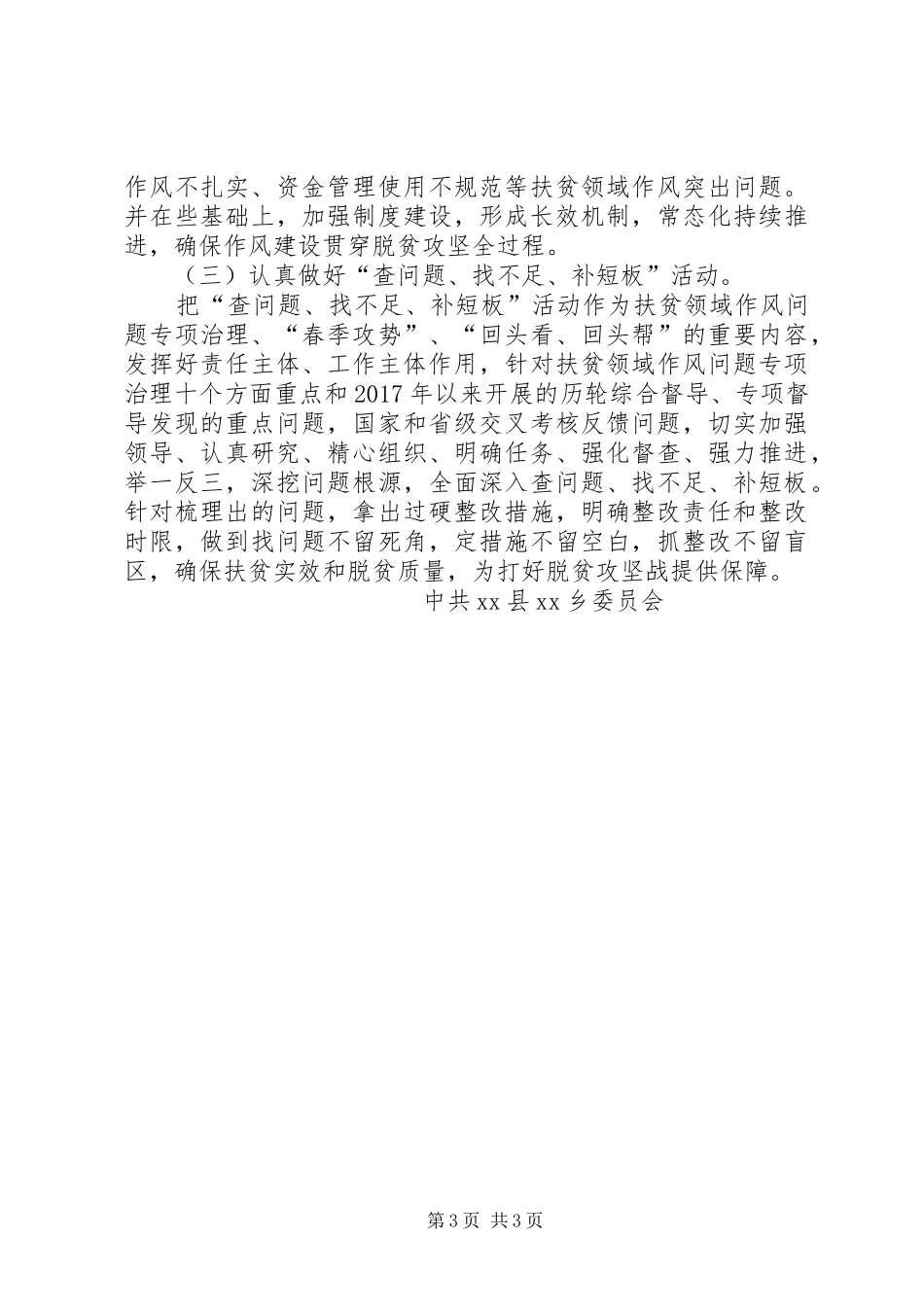 作风不扎实、资金管理使用不规范等扶贫领域作风突出问题。并在些基础上，加强制度建设，形成长效机制，常态化持续推进，确保作风建设贯穿脱贫攻坚全过程。

（三）认真做好“查问题、找不足、补短板”活动。

把“查问题、找不足、补短板”活动作为扶贫领域作风问题专项治理、“春季攻势”、“回头看、回头帮”的重要内容，发挥好责任主体、工作主体作用，针对扶贫领域作风问题专项治理十个方面重点和2017年以来开展的历轮综合督导、专项督导发现的重点问题，国家和省级交叉考核反馈问题，切实加强领导、认真研究、精心组织、明确任务、强化督查、强力推进，举一反三，深挖问题根源，全面深入查问题、找不足、补短板。针对梳理出的问题，拿出过硬整改措施，明确整改责任和整改时限，做到找问题不留死角，定措施不留空白，抓整改不留盲区，确保扶贫实效和脱贫质量，为打好脱贫攻坚战提供保障。

中共xx县xx乡委员会

第3页 共3页